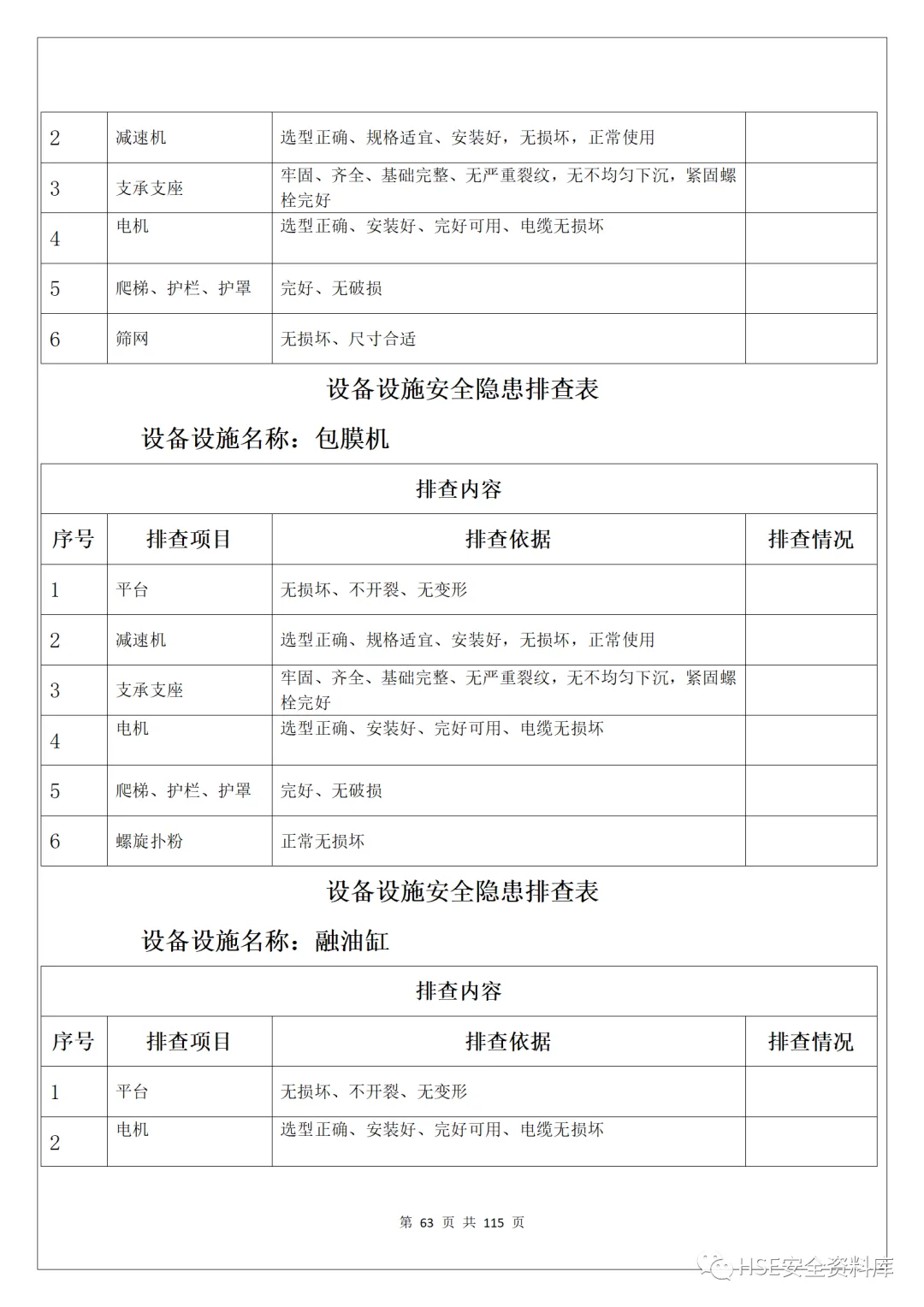 | 2 | 减速机 | 选型正确、规格适宜、安装好，无损坏，正常使用 | |
|---|---|---|---|
| 3 | 支承支座 | 牢固、齐全、基础完整、无严重裂纹，无不均匀下沉，紧固螺栓完好 | |
| 4 | 电机 | 选型正确、安装好、完好可用、电缆无损坏 | |
| 5 | 爬梯、护栏、护罩 | 完好、无破损 | |
| 6 | 筛网 | 无损坏、尺寸合适 | |

设备设施安全隐患排查表

设备设施名称：包膜机

| 排查内容 | | | |
|---|---|---|---|
| 序号 | 排查项目 | 排查依据 | 排查情况 |
| 1 | 平台 | 无损坏、不开裂、无变形 | |
| 2 | 减速机 | 选型正确、规格适宜、安装好，无损坏，正常使用 | |
| 3 | 支承支座 | 牢固、齐全、基础完整、无严重裂纹，无不均匀下沉，紧固螺栓完好 | |
| 4 | 电机 | 选型正确、安装好、完好可用、电缆无损坏 | |
| 5 | 爬梯、护栏、护罩 | 完好、无破损 | |
| 6 | 螺旋扑粉 | 正常无损坏 | |

设备设施安全隐患排查表

设备设施名称：融油缸

| 排查内容 | | | |
|---|---|---|---|
| 序号 | 排查项目 | 排查依据 | 排查情况 |
| 1 | 平台 | 无损坏、不开裂、无变形 | |
| 2 | 电机 | 选型正确、安装好、完好可用、电缆无损坏 | |

第 63 页 共 115 页

HSE安全资料库